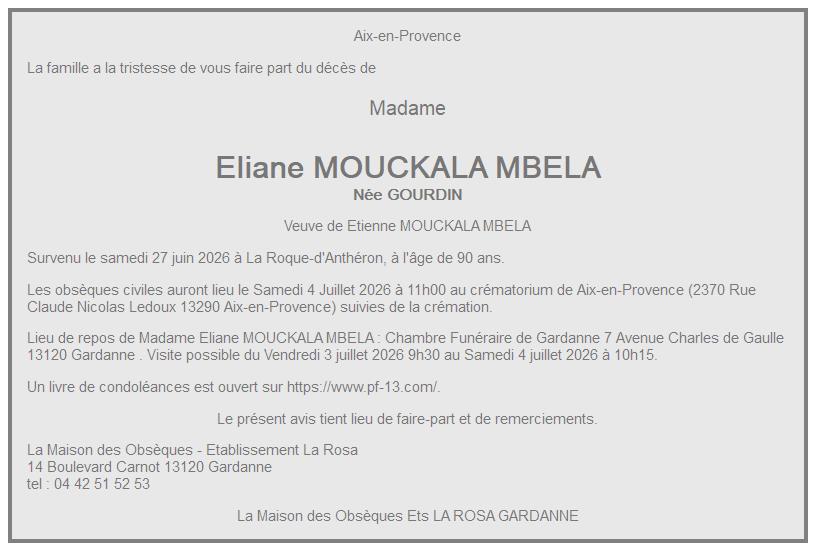 Aix-en-Provence

La famille a la tristesse de vous faire part du décès de

Madame

Eliane MOUCKALA MBELA
Née GOURDIN

Veuve de Etienne MOUCKALA MBELA

Survenu le samedi 27 juin 2026 à La Roque-d'Anthéron, à l'âge de 90 ans.

Les obsèques civiles auront lieu le Samedi 4 Juillet 2026 à 11h00 au crématorium de Aix-en-Provence (2370 Rue Claude Nicolas Ledoux 13290 Aix-en-Provence) suivies de la crémation.

Lieu de repos de Madame Eliane MOUCKALA MBELA : Chambre Funéraire de Gardanne 7 Avenue Charles de Gaulle 13120 Gardanne . Visite possible du Vendredi 3 juillet 2026 9h30 au Samedi 4 juillet 2026 à 10h15.

Un livre de condoléances est ouvert sur https://www.pf-13.com/.

Le présent avis tient lieu de faire-part et de remerciements.

La Maison des Obsèques - Etablissement La Rosa
14 Boulevard Carnot 13120 Gardanne
tel : 04 42 51 52 53

La Maison des Obsèques Ets LA ROSA GARDANNE